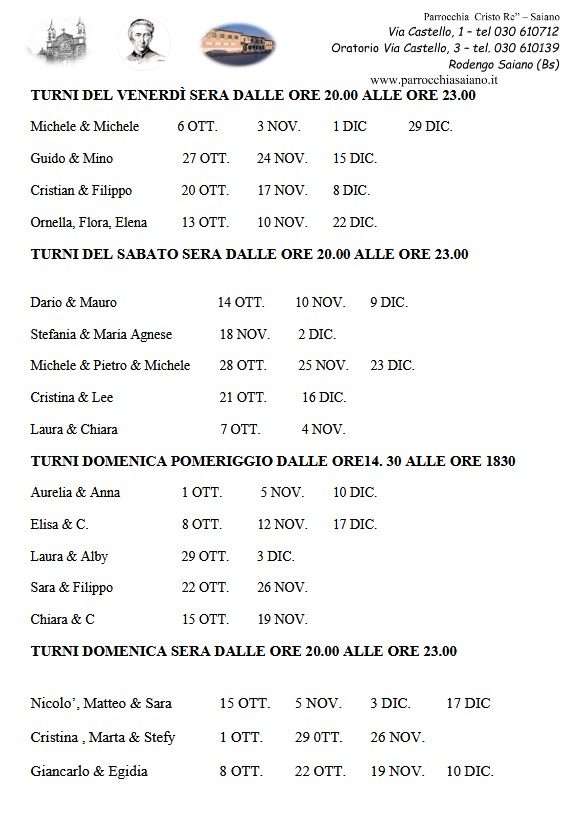 Parrocchia Cristo Re" – Saiano
Via Castello, 1 - tel 030 610712
Oratorio Via Castello, 3 - tel. 030 610139
Rodengo Saiano (Bs)
www.parrocchiasaiano.it

TURNI DEL VENERDÌ SERA DALLE ORE 20.00 ALLE ORE 23.00

Michele & Michele 6 OTT. 3 NOV. 1 DIC 29 DIC.

Guido & Mino 27 OTT. 24 NOV. 15 DIC.

Cristian & Filippo 20 OTT. 17 NOV. 8 DIC.

Ornella, Flora, Elena 13 OTT. 10 NOV. 22 DIC.

TURNI DEL SABATO SERA DALLE ORE 20.00 ALLE ORE 23.00

Dario & Mauro 14 OTT. 10 NOV. 9 DIC.

Stefania & Maria Agnese 18 NOV. 2 DIC.

Michele & Pietro & Michele 28 OTT. 25 NOV. 23 DIC.

Cristina & Lee 21 OTT. 16 DIC.

Laura & Chiara 7 OTT. 4 NOV.

TURNI DOMENICA POMERIGGIO DALLE ORE14. 30 ALLE ORE 1830

Aurelia & Anna 1 OTT. 5 NOV. 10 DIC.

Elisa & C. 8 OTT. 12 NOV. 17 DIC.

Laura & Alby 29 OTT. 3 DIC.

Sara & Filippo 22 OTT. 26 NOV.

Chiara & C 15 OTT. 19 NOV.

TURNI DOMENICA SERA DALLE ORE 20.00 ALLE ORE 23.00

Nicolo', Matteo & Sara 15 OTT. 5 NOV. 3 DIC. 17 DIC

Cristina , Marta & Stefy 1 OTT. 29 0TT. 26 NOV.

Giancarlo & Egidia 8 OTT. 22 OTT. 19 NOV. 10 DIC.